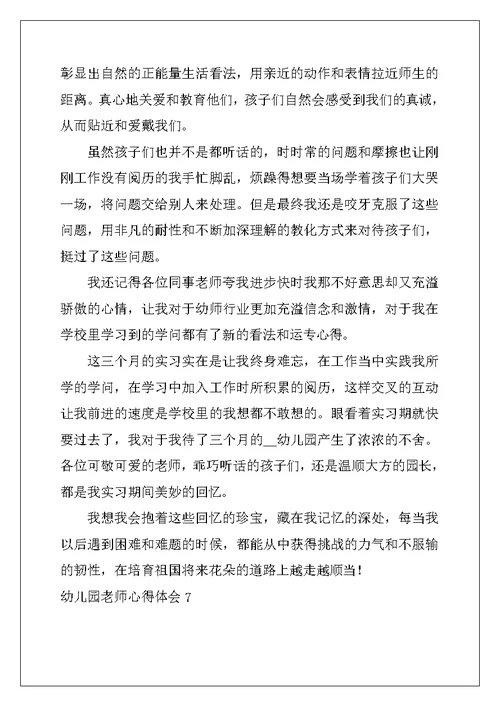 彰显出自然的正能量生活看法，用亲近的动作和表情拉近师生的距离。真心地关爱和教育他们，孩子们自然会感受到我们的真诚，从而贴近和爱戴我们。

虽然孩子们也并不是都听话的，时时常的问题和摩擦也让刚刚工作没有阅历的我手忙脚乱，烦躁得想要当场学着孩子们大哭一场，将问题交给别人来处理。但是最终我还是咬牙克服了这些问题，用非凡的耐性和不断加深理解的教化方式来对待孩子们，挺过了这些问题。

我还记得各位同事老师夸我进步快时我那不好意思却又充溢骄傲的心情，让我对于幼师行业更加充溢信念和激情，对于我在学校里学习到的学问都有了新的看法和运专心得。

这三个月的实习实在是让我终身难忘，在工作当中实践我所学的学问，在学习中加入工作时所积累的阅历，这样交叉的互动让我前进的速度是学校里的我想都不敢想的。眼看着实习期就快要过去了，我对于我待了三个月的__幼儿园产生了浓浓的不舍。各位可敬可爱的老师，乖巧听话的孩子们，还是温顺大方的园长，都是我实习期间美妙的回忆。

我想我会抱着这些回忆的珍宝，藏在我记忆的深处，每当我以后遇到困难和难题的时候，都能从中获得挑战的力气和不服输的韧性，在培育祖国将来花朵的道路上越走越顺当！

幼儿园老师心得体会 7